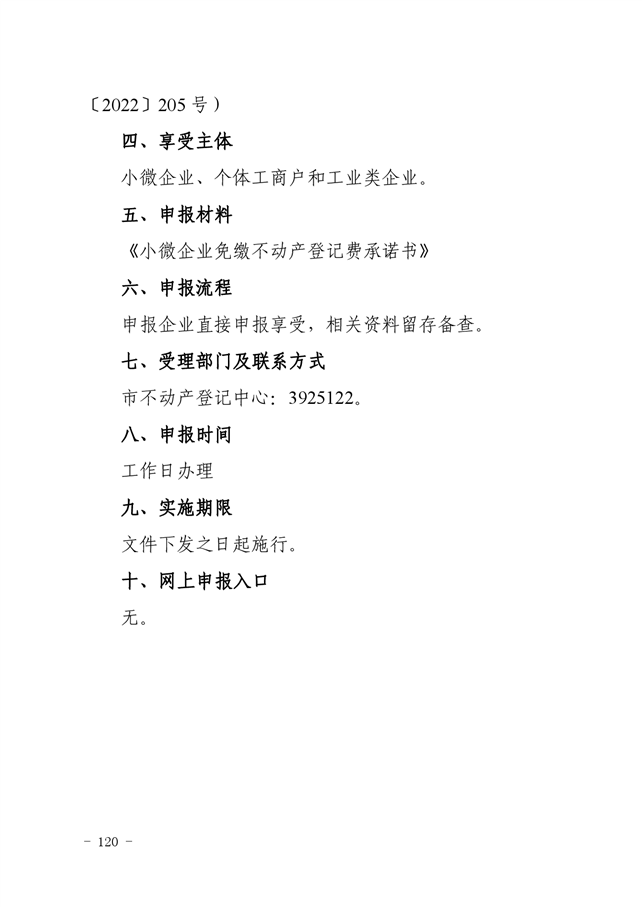 〔2022〕205 号）

四、享受主体

小微企业、个体工商户和工业类企业。

五、申报材料

《小微企业免缴不动产登记费承诺书》

六、申报流程

申报企业直接申报享受，相关资料留存备查。

七、受理部门及联系方式

市不动产登记中心：3925122。

八、申报时间

工作日办理

九、实施期限

文件下发之日起施行。

十、网上申报入口

无。

－ 120 －